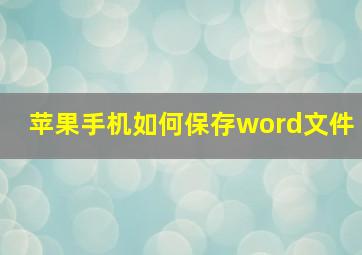 苹果手机如何保存word文件